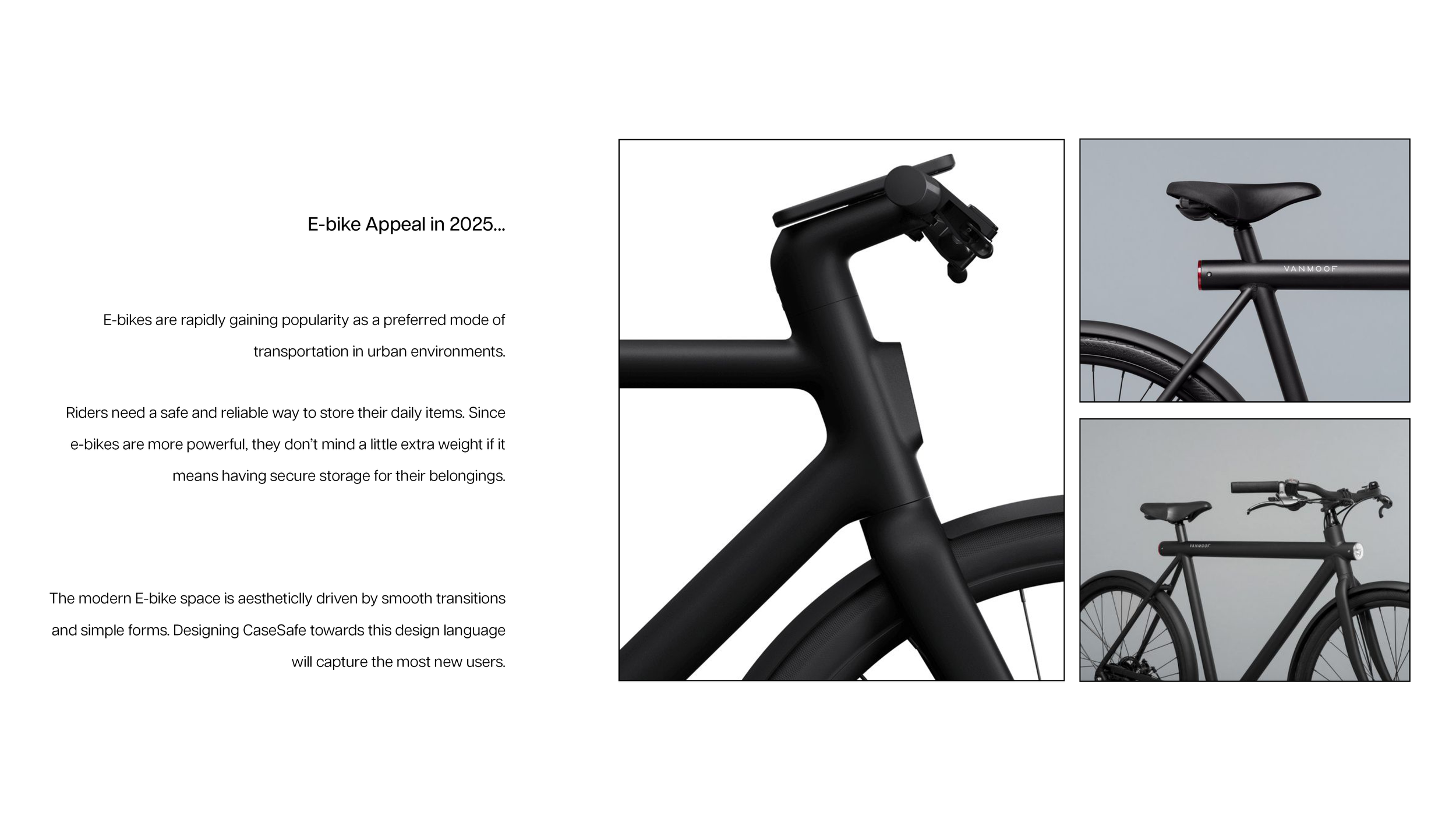 E-bike Appeal in 2025...

E-bikes are rapidly gaining popularity as a preferred mode of transportation in urban environments.

Riders need a safe and reliable way to store their daily items. Since e-bikes are more powerful, they don't mind a little extra weight if it means having secure storage for their belongings.

The modern E-bike space is aestheticlly driven by smooth transitions and simple forms. Designing CaseSafe towards this design language will capture the most new users.

VANMOOF